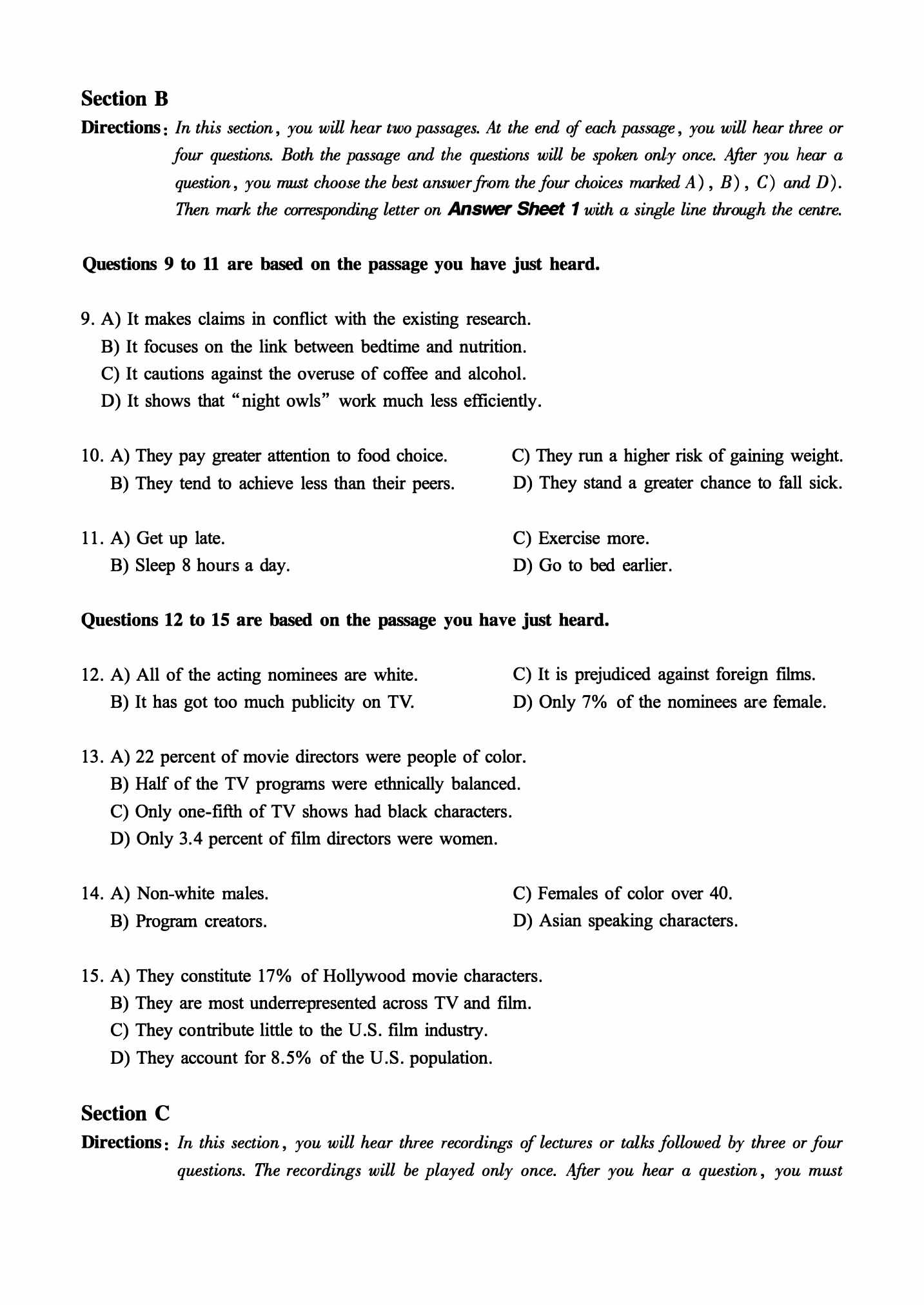 Section B

Directions: In this section, you will hear two passages. At the end of each passage, you will hear three or four questions. Both the passage and the questions will be spoken only once. After you hear a question, you must choose the best answer from the four choices marked A), B), C) and D). Then mark the corresponding letter on Answer Sheet 1 with a single line through the centre.

Questions 9 to 11 are based on the passage you have just heard.

9. A) It makes claims in conflict with the existing research.
B) It focuses on the link between bedtime and nutrition.
C) It cautions against the overuse of coffee and alcohol.
D) It shows that "night owls" work much less efficiently.

10. A) They pay greater attention to food choice.
B) They tend to achieve less than their peers.
C) They run a higher risk of gaining weight.
D) They stand a greater chance to fall sick.

11. A) Get up late.
B) Sleep 8 hours a day.
C) Exercise more.
D) Go to bed earlier.

Questions 12 to 15 are based on the passage you have just heard.

12. A) All of the acting nominees are white.
B) It has got too much publicity on TV.
C) It is prejudiced against foreign films.
D) Only 7% of the nominees are female.

13. A) 22 percent of movie directors were people of color.
B) Half of the TV programs were ethnically balanced.
C) Only one-fifth of TV shows had black characters.
D) Only 3.4 percent of film directors were women.

14. A) Non-white males.
B) Program creators.
C) Females of color over 40.
D) Asian speaking characters.

15. A) They constitute 17% of Hollywood movie characters.
B) They are most underrepresented across TV and film.
C) They contribute little to the U.S. film industry.
D) They account for 8.5% of the U.S. population.

Section C

Directions: In this section, you will hear three recordings of lectures or talks followed by three or four questions. The recordings will be played only once. After you hear a question, you must